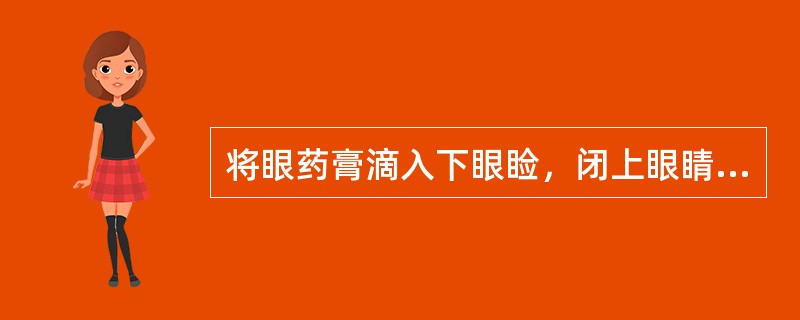 将眼药膏滴入下眼睑，闭上眼睛...